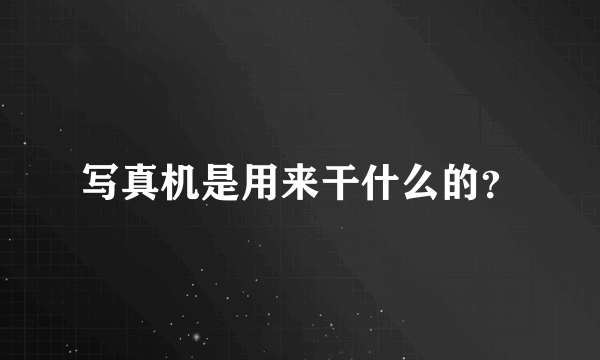 写真机是用来干什么的?